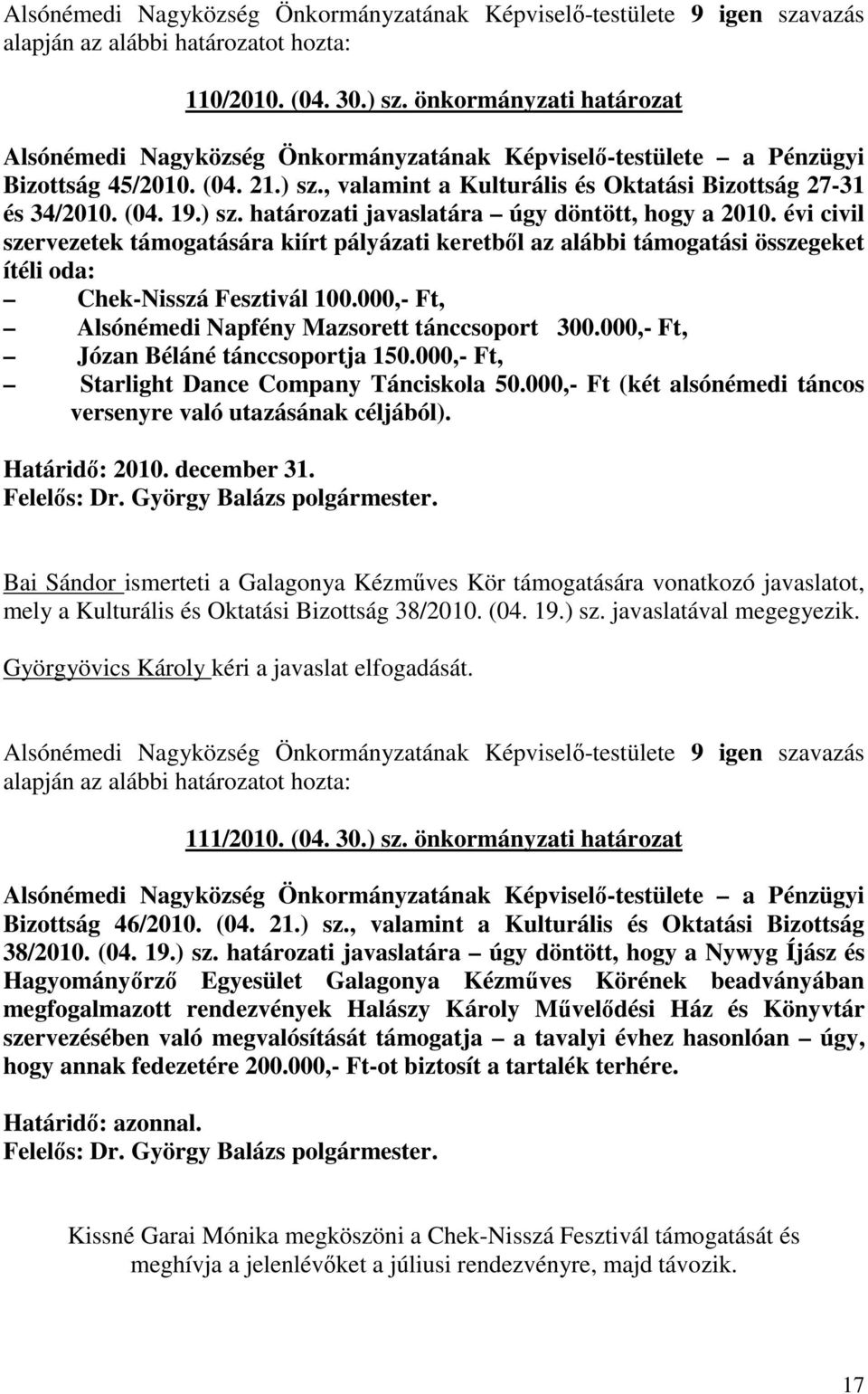 Alsónémedi Nagyközség Önkormányzatának Képviselő-testülete 9 igen szavazás alapján az alábbi határozatot hozta:

110/2010. (04. 30.) sz. önkormányzati határozat

Alsónémedi Nagyközség Önkormányzatának Képviselő-testülete – a Pénzügyi Bizottság 45/2010. (04. 21.) sz., valamint a Kulturális és Oktatási Bizottság 27-31 és 34/2010. (04. 19.) sz. határozati javaslatára – úgy döntött, hogy a 2010. évi civil szervezetek támogatására kiírt pályázati keretből az alábbi támogatási összegeket ítéli oda:

– Chek-Nisszá Fesztivál 100.000,- Ft,
– Alsónémedi Napfény Mazsorett tánccsoport 300.000,- Ft,
– Józan Béláné tánccsoportja 150.000,- Ft,
– Starlight Dance Company Tánciskola 50.000,- Ft (két alsónémedi táncos versenyre való utazásának céljából).

Határidő: 2010. december 31.
Felelős: Dr. György Balázs polgármester.

Bai Sándor ismerteti a Galagonya Kézműves Kör támogatására vonatkozó javaslatot, mely a Kulturális és Oktatási Bizottság 38/2010. (04. 19.) sz. javaslatával megegyezik.

Györgyövics Károly kéri a javaslat elfogadását.

Alsónémedi Nagyközség Önkormányzatának Képviselő-testülete 9 igen szavazás alapján az alábbi határozatot hozta:

111/2010. (04. 30.) sz. önkormányzati határozat

Alsónémedi Nagyközség Önkormányzatának Képviselő-testülete – a Pénzügyi Bizottság 46/2010. (04. 21.) sz., valamint a Kulturális és Oktatási Bizottság 38/2010. (04. 19.) sz. határozati javaslatára – úgy döntött, hogy a Nywyg Íjász és Hagyományőrző Egyesület Galagonya Kézműves Körének beadványában megfogalmazott rendezvények Halászy Károly Művelődési Ház és Könyvtár szervezésében való megvalósítását támogatja – a tavalyi évhez hasonlóan – úgy, hogy annak fedezetére 200.000,- Ft-ot biztosít a tartalék terhére.

Határidő: azonnal.
Felelős: Dr. György Balázs polgármester.

Kissné Garai Mónika megköszöni a Chek-Nisszá Fesztivál támogatását és meghívja a jelenlévőket a júliusi rendezvényre, majd távozik.

17